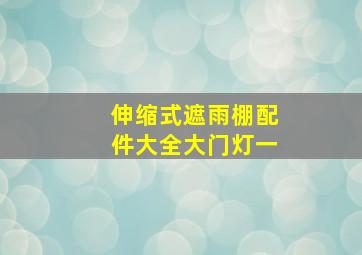 伸缩式遮雨棚配件大全大门灯一